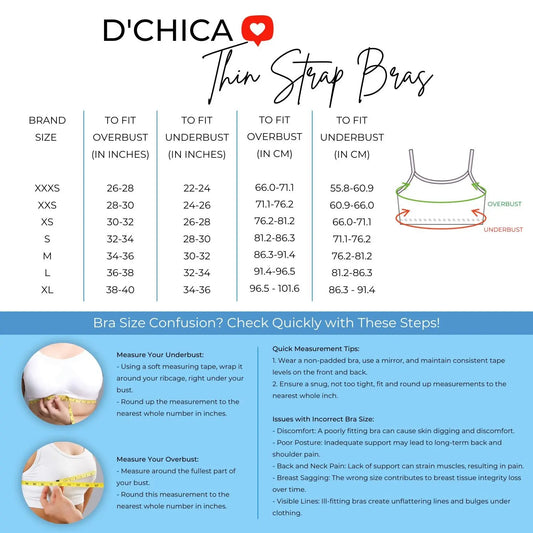 D'CHICA

Thin Strap Bras

| BRAND SIZE | TO FIT OVERBUST (IN INCHES) | TO FIT UNDERBUST (IN INCHES) | TO FIT OVERBUST (IN CM) | TO FIT UNDERBUST (IN CM) |
|---|---|---|---|---|
| XXXS | 26-28 | 22-24 | 66.0-71.1 | 55.8-60.9 |
| XXS | 28-30 | 24-26 | 71.1-76.2 | 60.9-66.0 |
| XS | 30-32 | 26-28 | 76.2-81.2 | 66.0-71.1 |
| S | 32-34 | 28-30 | 81.2-86.3 | 71.1-76.2 |
| M | 34-36 | 30-32 | 86.3-91.4 | 76.2-81.2 |
| L | 36-38 | 32-34 | 91.4-96.5 | 81.2-86.3 |
| XL | 38-40 | 34-36 | 96.5 - 101.6 | 86.3 - 91.4 |

OVERBUST
UNDERBUST

Bra Size Confusion? Check Quickly with These Steps!

Measure Your Underbust:
- Using a soft measuring tape, wrap it around your ribcage, right under your bust.
- Round up the measurement to the nearest whole number in inches.

Measure Your Overbust:
- Measure around the fullest part of your bust.
- Round this measurement to the nearest whole number in inches.

Quick Measurement Tips:
1. Wear a non-padded bra, use a mirror, and maintain consistent tape levels on the front and back.
2. Ensure a snug, not too tight, fit and round up measurements to the nearest whole inch.

Issues with Incorrect Bra Size:
- Discomfort: A poorly fitting bra can cause skin digging and discomfort.
- Poor Posture: Inadequate support may lead to long-term back and shoulder pain.
- Back and Neck Pain: Lack of support can strain muscles, resulting in pain.
- Breast Sagging: The wrong size contributes to breast tissue integrity loss over time.
- Visible Lines: Ill-fitting bras create unflattering lines and bulges under clothing.